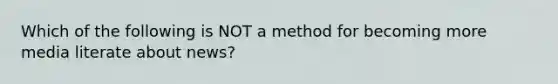 Which of the following is NOT a method for becoming more media literate about news?